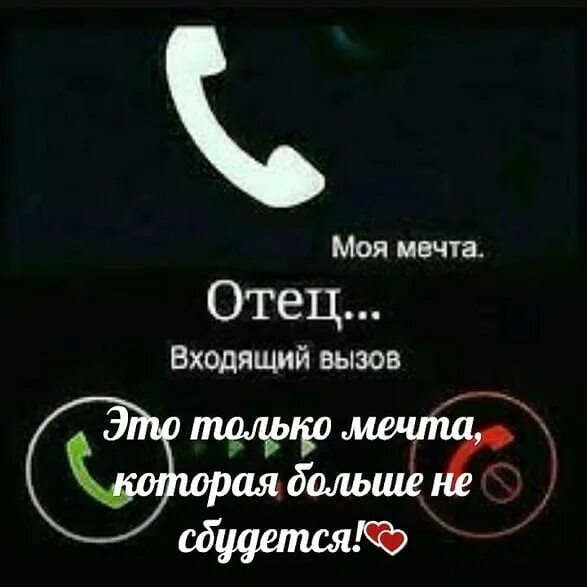 Моя мечта.

Отец...

Входящий вызов

Это только мечта, которая больше не сбудется!